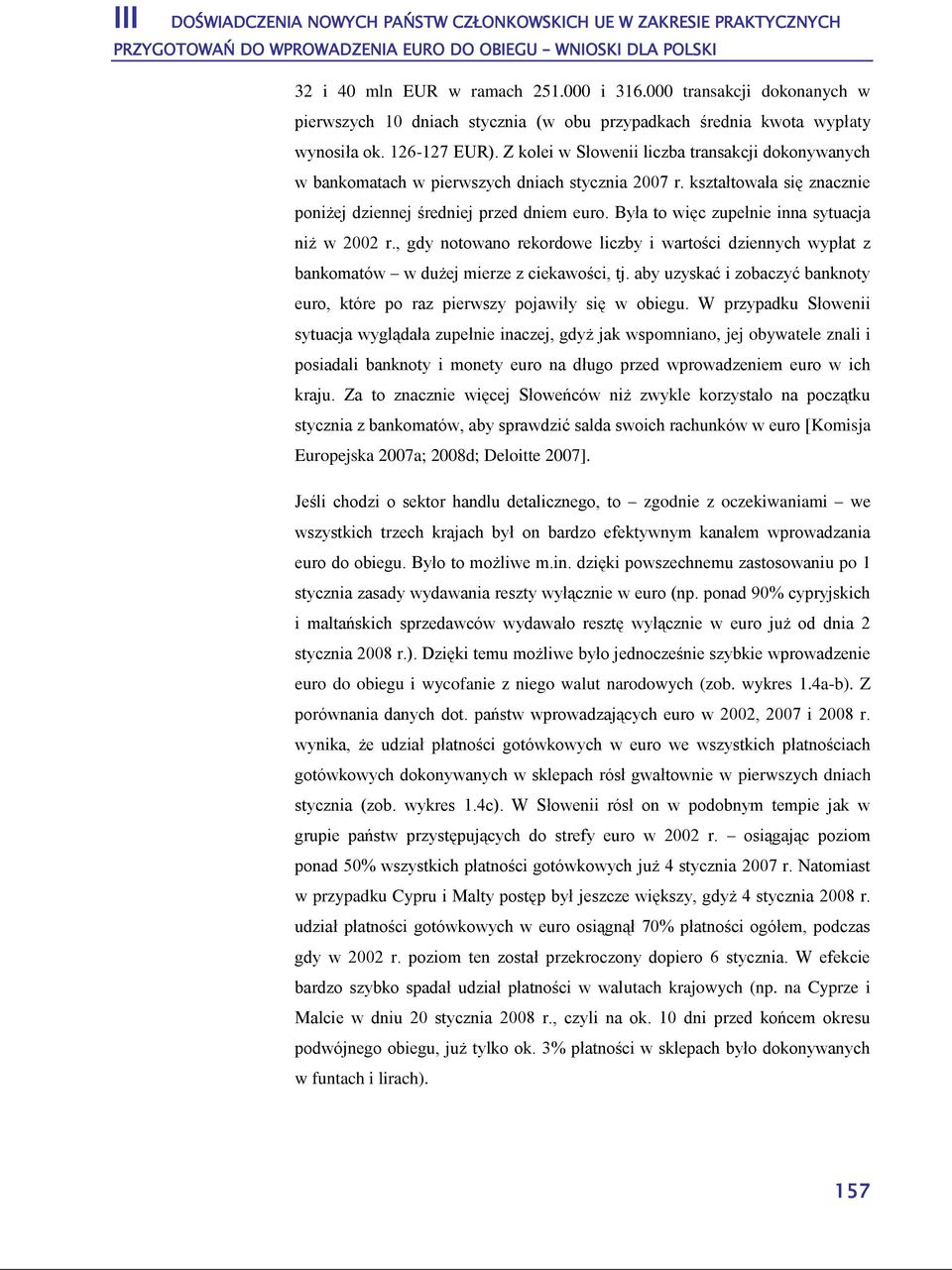 III DOŚWIADCZENIA NOWYCH PAŃSTW CZŁONKOWSKICH UE W ZAKRESIE PRAKTYCZNYCH PRZYGOTOWAŃ DO WPROWADZENIA EURO DO OBIEGU – WNIOSKI DLA POLSKI

32 i 40 mln EUR w ramach 251.000 i 316.000 transakcji dokonanych w pierwszych 10 dniach stycznia (w obu przypadkach średnia kwota wypłaty wynosiła ok. 126-127 EUR). Z kolei w Słowenii liczba transakcji dokonywanych w bankomatach w pierwszych dniach stycznia 2007 r. kształtowała się znacznie poniżej dziennej średniej przed dniem euro. Była to więc zupełnie inna sytuacja niż w 2002 r., gdy notowano rekordowe liczby i wartości dziennych wypłat z bankomatów – w dużej mierze z ciekawości, tj. aby uzyskać i zobaczyć banknoty euro, które po raz pierwszy pojawiły się w obiegu. W przypadku Słowenii sytuacja wyglądała zupełnie inaczej, gdyż jak wspomniano, jej obywatele znali i posiadali banknoty i monety euro na długo przed wprowadzeniem euro w ich kraju. Za to znacznie więcej Słoweńców niż zwykle korzystało na początku stycznia z bankomatów, aby sprawdzić salda swoich rachunków w euro [Komisja Europejska 2007a; 2008d; Deloitte 2007].

Jeśli chodzi o sektor handlu detalicznego, to – zgodnie z oczekiwaniami – we wszystkich trzech krajach był on bardzo efektywnym kanałem wprowadzania euro do obiegu. Było to możliwe m.in. dzięki powszechnemu zastosowaniu po 1 stycznia zasady wydawania reszty wyłącznie w euro (np. ponad 90% cypryjskich i maltańskich sprzedawców wydawało resztę wyłącznie w euro już od dnia 2 stycznia 2008 r.). Dzięki temu możliwe było jednocześnie szybkie wprowadzenie euro do obiegu i wycofanie z niego walut narodowych (zob. wykres 1.4a-b). Z porównania danych dot. państw wprowadzających euro w 2002, 2007 i 2008 r. wynika, że udział płatności gotówkowych w euro we wszystkich płatnościach gotówkowych dokonywanych w sklepach rósł gwałtownie w pierwszych dniach stycznia (zob. wykres 1.4c). W Słowenii rósł on w podobnym tempie jak w grupie państw przystępujących do strefy euro w 2002 r. – osiągając poziom ponad 50% wszystkich płatności gotówkowych już 4 stycznia 2007 r. Natomiast w przypadku Cypru i Malty postęp był jeszcze większy, gdyż 4 stycznia 2008 r. udział płatności gotówkowych w euro osiągnął 70% płatności ogółem, podczas gdy w 2002 r. poziom ten został przekroczony dopiero 6 stycznia. W efekcie bardzo szybko spadał udział płatności w walutach krajowych (np. na Cyprze i Malcie w dniu 20 stycznia 2008 r., czyli na ok. 10 dni przed końcem okresu podwójnego obiegu, już tylko ok. 3% płatności w sklepach było dokonywanych w funtach i lirach).

157